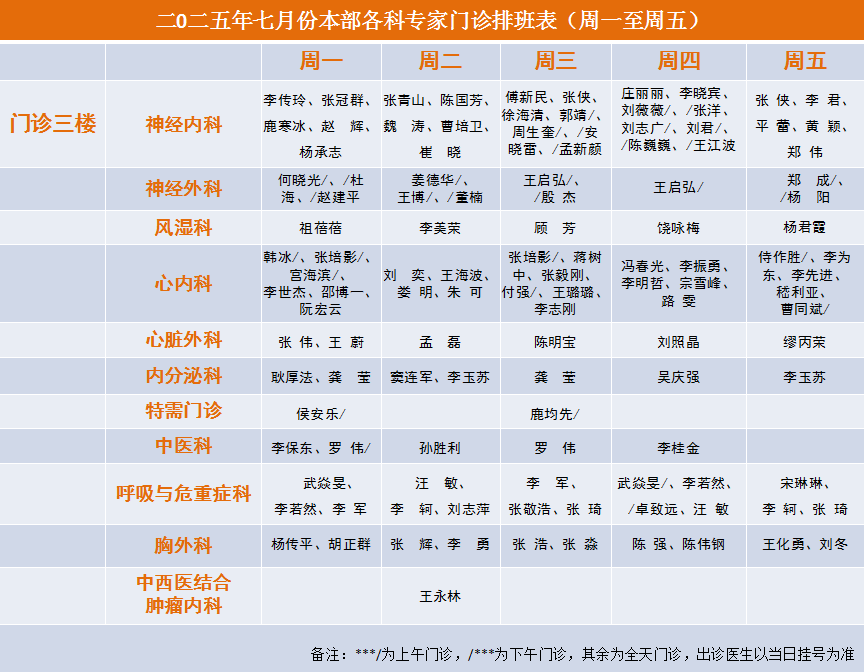 二0二五年七月份本部各科专家门诊排班表（周一至周五）

| | | 周一 | 周二 | 周三 | 周四 | 周五 |
|---|---|---|---|---|---|---|
| 门诊三楼 | 神经内科 | 李传玲、张冠群、鹿寒冰、赵 辉、杨承志 | 张青山、陈国芳、魏 涛、曹培卫、崔 晓 | 傅新民、张侠、徐海清、郭靖/、周生奎/、/安晓雷、/孟新颜 | 庄丽丽、李晓宾、刘薇薇/、/张洋、刘志广/、刘君/、/陈巍巍、/王江波 | 张 侠、李 君、平 蕾、黄 颖、郑 伟 |
| | 神经外科 | 何晓光/、/杜海、/赵建平 | 姜德华/、王博/、/董楠 | 王启弘/、/殷 杰 | 王启弘/ | 郑 成/、/杨 阳 |
| | 风湿科 | 祖蓓蓓 | 李美荣 | 顾 芳 | 饶咏梅 | 杨君霞 |
| | 心内科 | 韩冰/、张培影/、宫海滨/、李世杰、邵博一、阮宏云 | 刘 奕、王海波、娄 明、朱 可 | 张培影/、蒋树中、张毅刚、付强/、王璐璐、李志刚 | 冯春光、李振勇、李明哲、宗雪峰、路 雯 | 侍作胜/、李为东、李先进、嵇利亚、曹同斌/ |
| | 心脏外科 | 张 伟、王 蔚 | 孟 磊 | 陈明宝 | 刘照晶 | 缪丙荣 |
| | 内分泌科 | 耿厚法、龚 莹 | 窦连军、李玉苏 | 龚 莹 | 吴庆强 | 李玉苏 |
| | 特需门诊 | 侯安乐/ | | 鹿均先/ | | |
| | 中医科 | 李保东、罗 伟/ | 孙胜利 | 罗 伟 | 李桂金 | |
| | 呼吸与危重症科 | 武焱旻、李若然、李 军 | 汪 敏、李 轲、刘志萍 | 李 军、张敬浩、张 琦 | 武焱旻/、李若然、/卓致远、汪 敏 | 宋琳琳、李 轲、张 琦 |
| | 胸外科 | 杨传平、胡正群 | 张 辉、李 勇 | 张 浩、张 淼 | 陈 强、陈伟钢 | 王化勇、刘冬 |
| | 中西医结合肿瘤内科 | | 王永林 | | | |

备注：***/为上午门诊，/***为下午门诊，其余为全天门诊，出诊医生以当日挂号为准